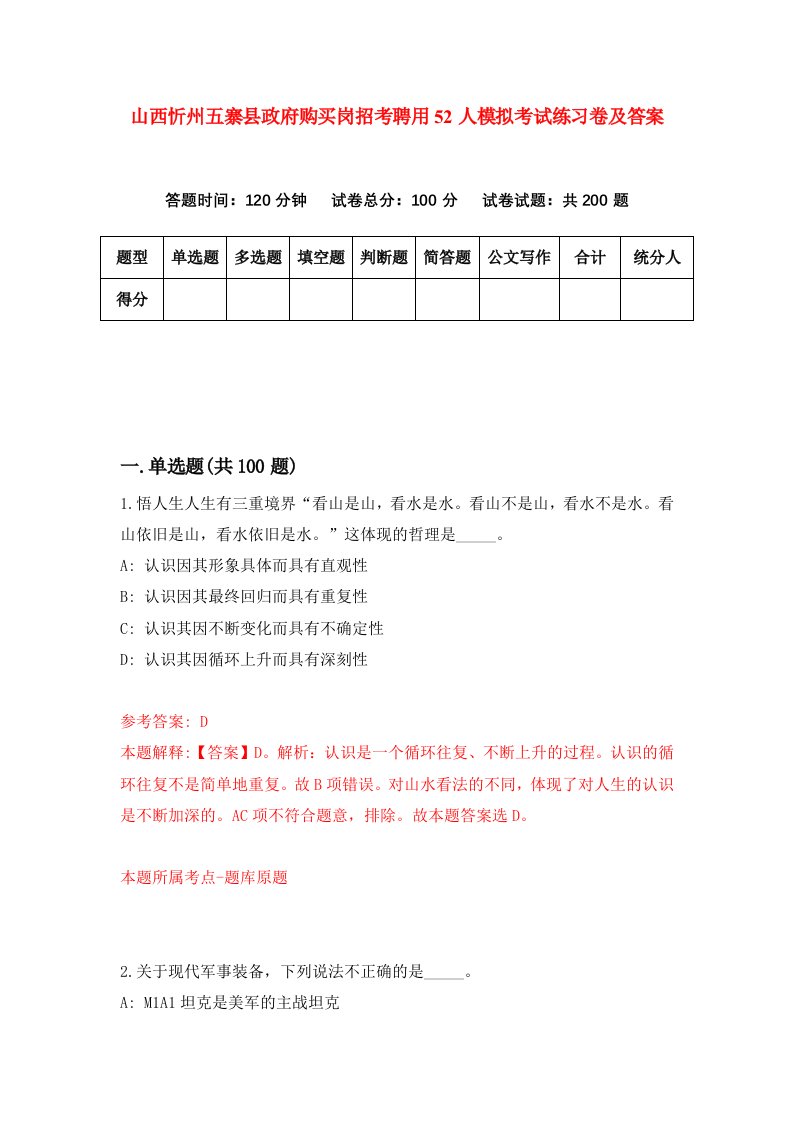 山西忻州五寨县政府购买岗招考聘用52人模拟考试练习卷及答案

答题时间：120分钟　试卷总分：100分　试卷试题：共200题

| 题型 | 单选题 | 多选题 | 填空题 | 判断题 | 简答题 | 公文写作 | 合计 | 统分人 |
|---|---|---|---|---|---|---|---|---|
| 得分 | | | | | | | | |

一.单选题(共100题)

1.悟人生人生有三重境界“看山是山，看水是水。看山不是山，看水不是水。看山依旧是山，看水依旧是水。”这体现的哲理是_____。

A: 认识因其形象具体而具有直观性

B: 认识因其最终回归而具有重复性

C: 认识其因不断变化而具有不确定性

D: 认识其因循环上升而具有深刻性

参考答案: D

本题解释:【答案】D。解析：认识是一个循环往复、不断上升的过程。认识的循环往复不是简单地重复。故B项错误。对山水看法的不同，体现了对人生的认识是不断加深的。AC项不符合题意，排除。故本题答案选D。

本题所属考点-题库原题

2.关于现代军事装备，下列说法不正确的是_____。

A: M1A1坦克是美军的主战坦克